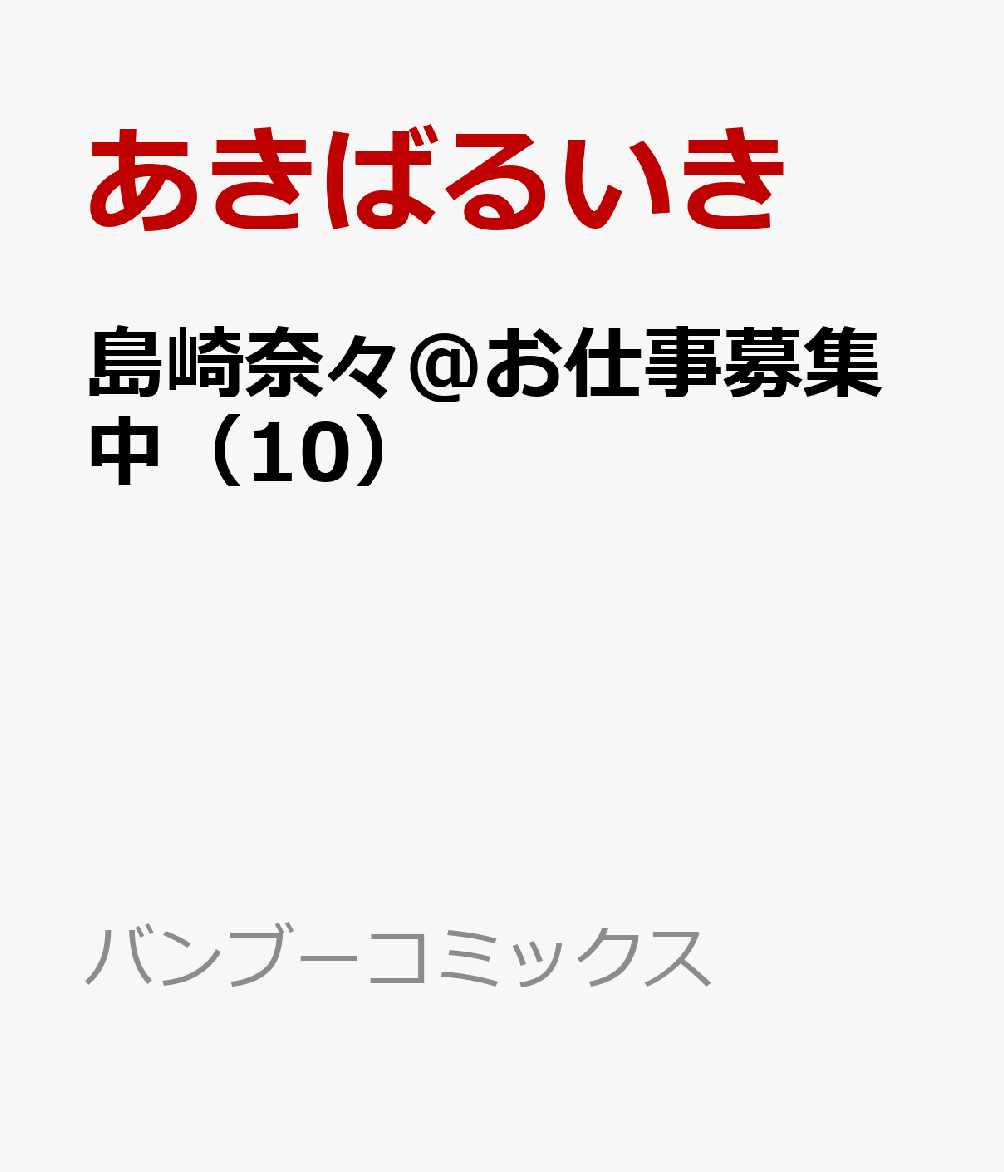 あきばるいき

島崎奈々＠お仕事募集中（10）

バンブーコミックス